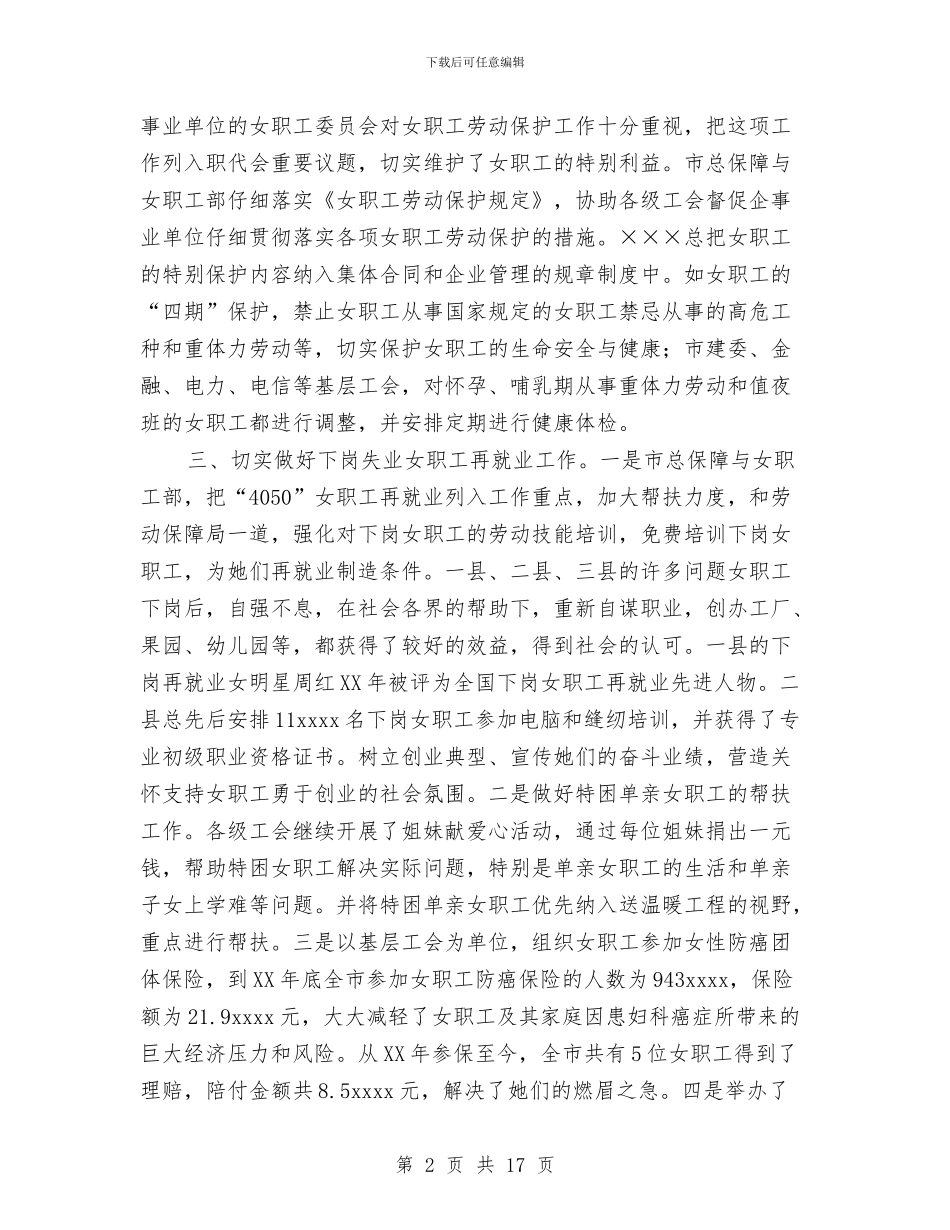 下载后可任意编辑

事业单位的女职工委员会对女职工劳动保护工作十分重视，把这项工作列入职代会重要议题，切实维护了女职工的特别利益。市总保障与女职工部仔细落实《女职工劳动保护规定》，协助各级工会督促企事业单位仔细贯彻落实各项女职工劳动保护的措施。×××总把女职工的特别保护内容纳入集体合同和企业管理的规章制度中。如女职工的“四期”保护，禁止女职工从事国家规定的女职工禁忌从事的高危工种和重体力劳动等，切实保护女职工的生命安全与健康；市建委、金融、电力、电信等基层工会，对怀孕、哺乳期从事重体力劳动和值夜班的女职工都进行调整，并安排定期进行健康体检。

三、切实做好下岗失业女职工再就业工作。一是市总保障与女职工部，把“4050”女职工再就业列入工作重点，加大帮扶力度，和劳动保障局一道，强化对下岗女职工的劳动技能培训，免费培训下岗女职工，为她们再就业制造条件。一县、二县、三县的许多问题女职工下岗后，自强不息，在社会各界的帮助下，重新自谋职业，创办工厂、果园、幼儿园等，都获得了较好的效益，得到社会的认可。一县的下岗再就业女明星周红XX年被评为全国下岗女职工再就业先进人物。二县总先后安排11xxxx名下岗女职工参加电脑和缝纫培训，并获得了专业初级职业资格证书。树立创业典型、宣传她们的奋斗业绩，营造关怀支持女职工勇于创业的社会氛围。二是做好特困单亲女职工的帮扶工作。各级工会继续开展了姐妹献爱心活动，通过每位姐妹捐出一元钱，帮助特困女职工解决实际问题，特别是单亲女职工的生活和单亲子女上学难等问题。并将特困单亲女职工优先纳入送温暖工程的视野，重点进行帮扶。三是以基层工会为单位，组织女职工参加女性防癌团体保险，到XX年底全市参加女职工防癌保险的人数为943xxxx，保险额为21.9xxxx元，大大减轻了女职工及其家庭因患妇科癌症所带来的巨大经济压力和风险。从XX年参保至今，全市共有5位女职工得到了理赔，陪付金额共8.5xxxx元，解决了她们的燃眉之急。四是举办了

第 2 页 共 17 页